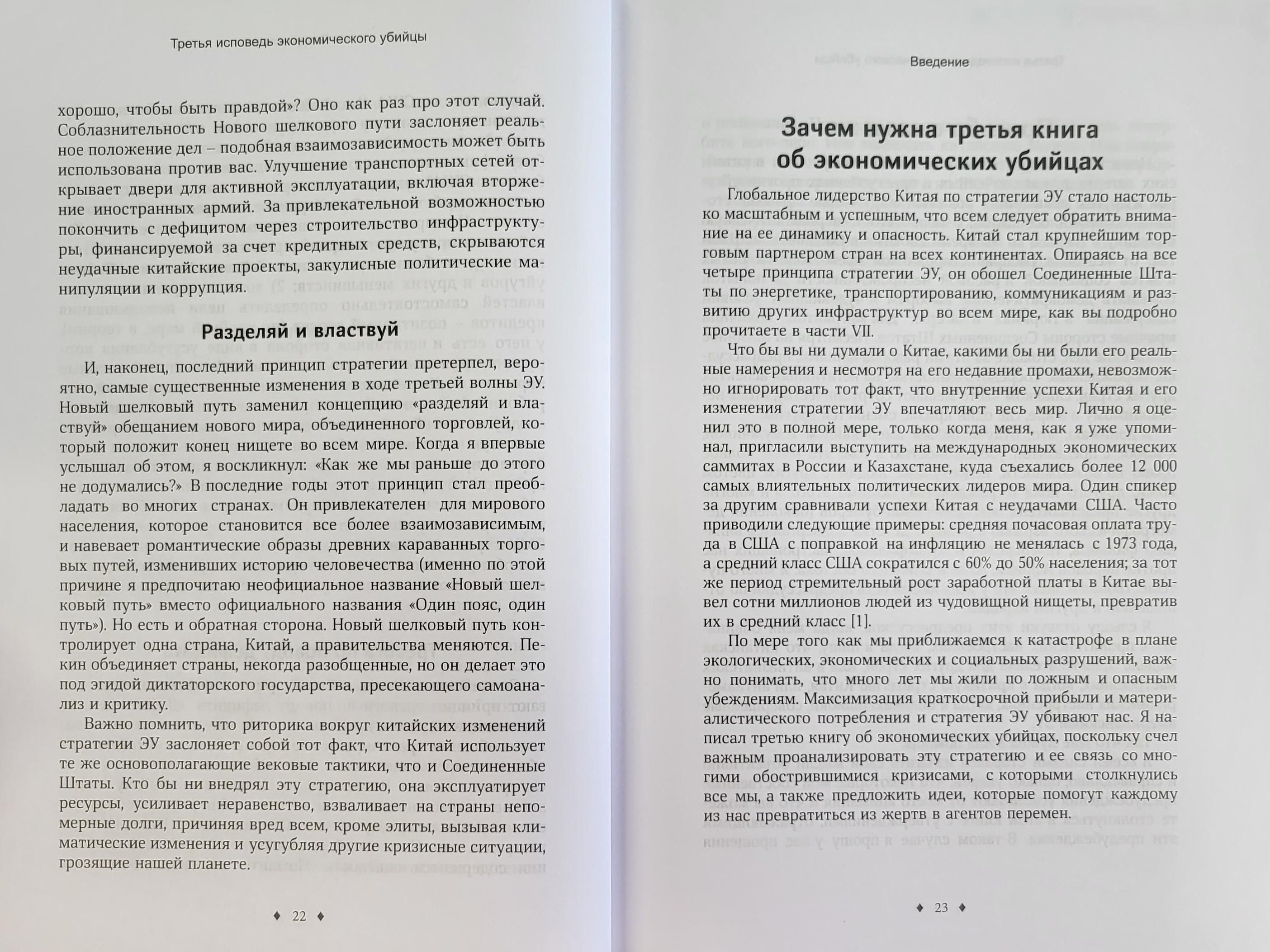 Третья исповедь экономического убийцы

хорошо, чтобы быть правдой»? Оно как раз про этот случай. Соблазнительность Нового шелкового пути заслоняет реальное положение дел – подобная взаимозависимость может быть использована против вас. Улучшение транспортных сетей открывает двери для активной эксплуатации, включая вторжение иностранных армий. За привлекательной возможностью покончить с дефицитом через строительство инфраструктуры, финансируемой за счет кредитных средств, скрываются неудачные китайские проекты, закулисные политические манипуляции и коррупция.

Разделяй и властвуй

И, наконец, последний принцип стратегии претерпел, вероятно, самые существенные изменения в ходе третьей волны ЭУ. Новый шелковый путь заменил концепцию «разделяй и властвуй» обещанием нового мира, объединенного торговлей, который положит конец нищете во всем мире. Когда я впервые услышал об этом, я воскликнул: «Как же мы раньше до этого не додумались?» В последние годы этот принцип стал преобладать во многих странах. Он привлекателен для мирового населения, которое становится все более взаимозависимым, и навевает романтические образы древних караванных торговых путей, изменивших историю человечества (именно по этой причине я предпочитаю неофициальное название «Новый шелковый путь» вместо официального названия «Один пояс, один путь»). Но есть и обратная сторона. Новый шелковый путь контролирует одна страна, Китай, а правительства меняются. Пекин объединяет страны, некогда разобщенные, но он делает это под эгидой диктаторского государства, пресекающего самоанализ и критику.

Важно помнить, что риторика вокруг китайских изменений стратегии ЭУ заслоняет собой тот факт, что Китай использует те же основополагающие вековые тактики, что и Соединенные Штаты. Кто бы ни внедрял эту стратегию, она эксплуатирует ресурсы, усиливает неравенство, взваливает на страны непомерные долги, причиняя вред всем, кроме элиты, вызывая климатические изменения и усугубляя другие кризисные ситуации, грозящие нашей планете.

♦ 22 ♦

Введение

Зачем нужна третья книга об экономических убийцах

Глобальное лидерство Китая по стратегии ЭУ стало настолько масштабным и успешным, что всем следует обратить внимание на ее динамику и опасность. Китай стал крупнейшим торговым партнером стран на всех континентах. Опираясь на все четыре принципа стратегии ЭУ, он обошел Соединенные Штаты по энергетике, транспортированию, коммуникациям и развитию других инфраструктур во всем мире, как вы подробно прочитаете в части VII.

Что бы вы ни думали о Китае, какими бы ни были его реальные намерения и несмотря на его недавние промахи, невозможно игнорировать тот факт, что внутренние успехи Китая и его изменения стратегии ЭУ впечатляют весь мир. Лично я оценил это в полной мере, только когда меня, как я уже упоминал, пригласили выступить на международных экономических саммитах в России и Казахстане, куда съехались более 12 000 самых влиятельных политических лидеров мира. Один спикер за другим сравнивали успехи Китая с неудачами США. Часто приводили следующие примеры: средняя почасовая оплата труда в США с поправкой на инфляцию не менялась с 1973 года, а средний класс США сократился с 60% до 50% населения; за тот же период стремительный рост заработной платы в Китае вывел сотни миллионов людей из чудовищной нищеты, превратив их в средний класс [1].

По мере того как мы приближаемся к катастрофе в плане экологических, экономических и социальных разрушений, важно понимать, что много лет мы жили по ложным и опасным убеждениям. Максимизация краткосрочной прибыли и материалистического потребления и стратегия ЭУ убивают нас. Я написал третью книгу об экономических убийцах, поскольку счел важным проанализировать эту стратегию и ее связь со многими обострившимися кризисами, с которыми столкнулись все мы, а также предложить идеи, которые помогут каждому из нас превратиться из жертв в агентов перемен.

♦ 23 ♦